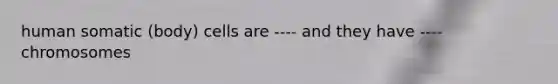 human somatic (body) cells are ---- and they have ---- chromosomes